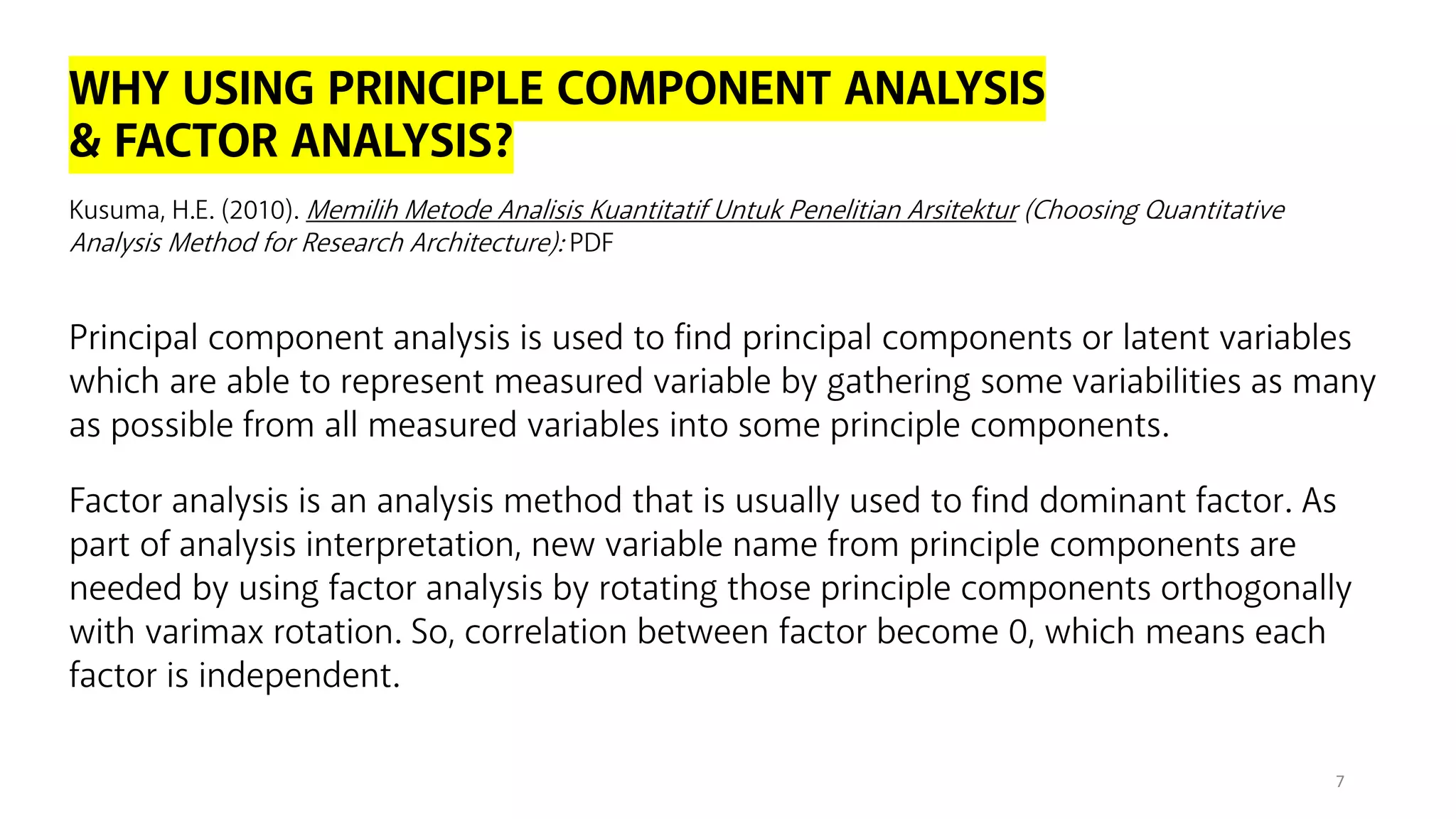 WHY USING PRINCIPLE COMPONENT ANALYSIS & FACTOR ANALYSIS?

Kusuma, H.E. (2010). Memilih Metode Analisis Kuantitatif Untuk Penelitian Arsitektur (Choosing Quantitative Analysis Method for Research Architecture): PDF

Principal component analysis is used to find principal components or latent variables which are able to represent measured variable by gathering some variabilities as many as possible from all measured variables into some principle components.

Factor analysis is an analysis method that is usually used to find dominant factor. As part of analysis interpretation, new variable name from principle components are needed by using factor analysis by rotating those principle components orthogonally with varimax rotation. So, correlation between factor become 0, which means each factor is independent.

7